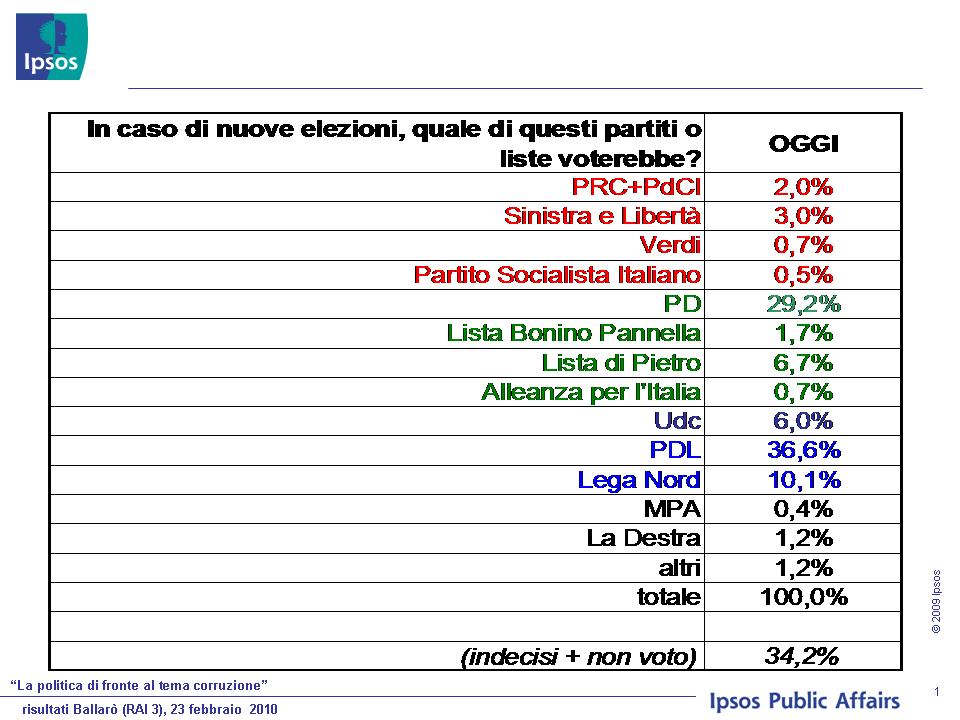 Ipsos

| In caso di nuove elezioni, quale di questi partiti o liste voterebbe? | OGGI |
|---|---|
| PRC+PdCI | 2,0% |
| Sinistra e Libertà | 3,0% |
| Verdi | 0,7% |
| Partito Socialista Italiano | 0,5% |
| PD | 29,2% |
| Lista Bonino Pannella | 1,7% |
| Lista di Pietro | 6,7% |
| Alleanza per l'Italia | 0,7% |
| Udc | 6,0% |
| PDL | 36,6% |
| Lega Nord | 10,1% |
| MPA | 0,4% |
| La Destra | 1,2% |
| altri | 1,2% |
| totale | 100,0% |
| | |
| (indecisi + non voto) | 34,2% |

© 2009 Ipsos

"La politica di fronte al tema corruzione"
risultati Ballarò (RAI 3), 23 febbraio 2010

Ipsos Public Affairs

1